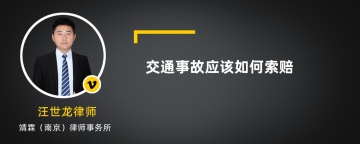 v

汪世龙律师

靖霖（南京）律师事务所

交通事故应该如何索赔